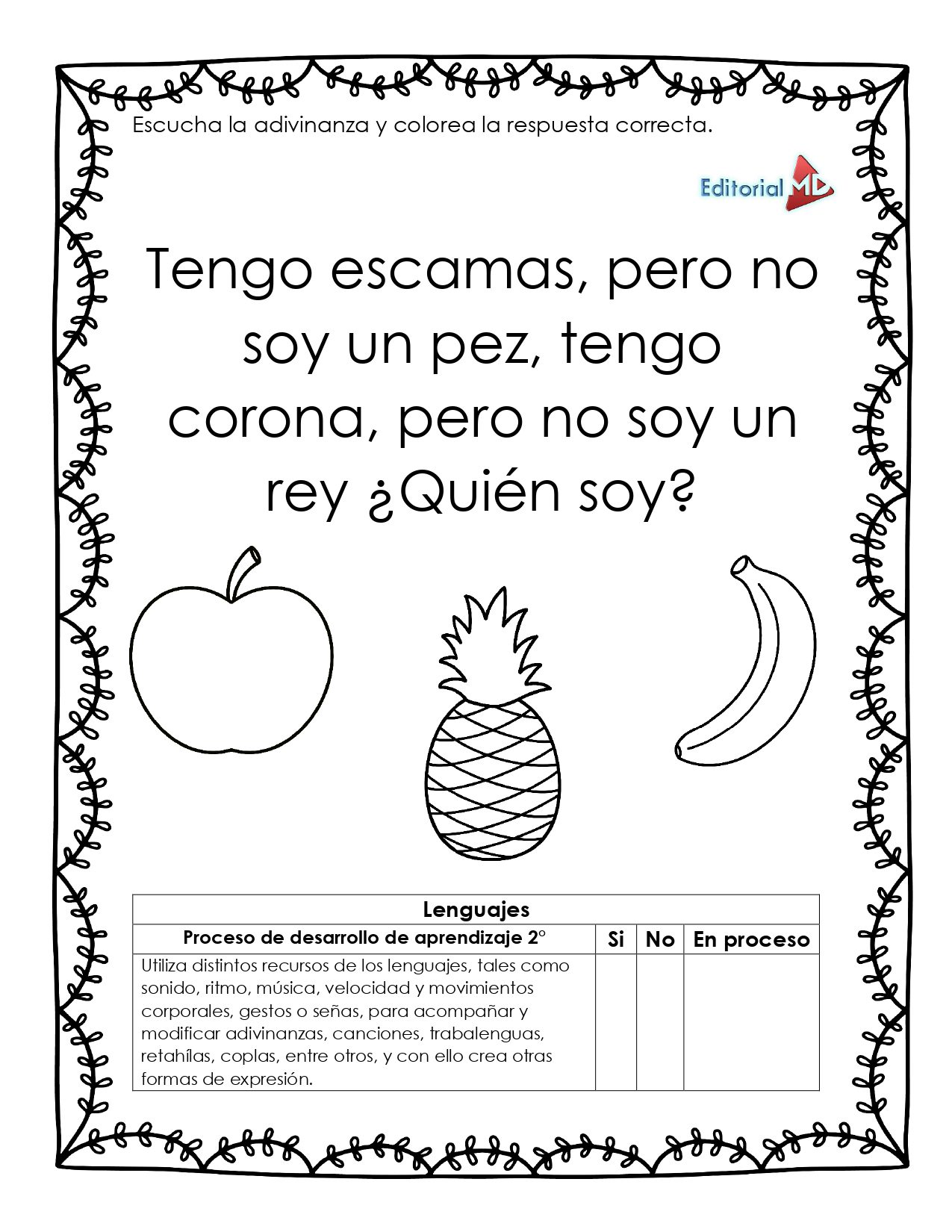 Escucha la adivinanza y colorea la respuesta correcta.

Editorial MD

Tengo escamas, pero no soy un pez, tengo corona, pero no soy un rey ¿Quién soy?

| Lenguajes | | | |
|---|---|---|---|
| Proceso de desarrollo de aprendizaje 2° | Si | No | En proceso |
| Utiliza distintos recursos de los lenguajes, tales como sonido, ritmo, música, velocidad y movimientos corporales, gestos o señas, para acompañar y modificar adivinanzas, canciones, trabalenguas, retahílas, coplas, entre otros, y con ello crea otras formas de expresión. | | | |